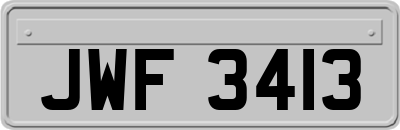 JWF 3413